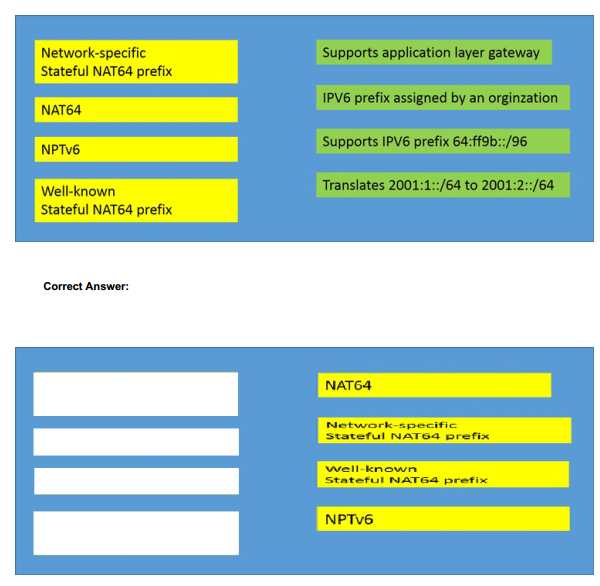 Network-specific
Stateful NAT64 prefix

NAT64

NPTv6

Well-known
Stateful NAT64 prefix

Supports application layer gateway

IPV6 prefix assigned by an orginzation

Supports IPV6 prefix 64:ff9b::/96

Translates 2001:1::/64 to 2001:2::/64

Correct Answer:

NAT64

Network-specific
Stateful NAT64 prefix

Well-known
Stateful NAT64 prefix

NPTv6